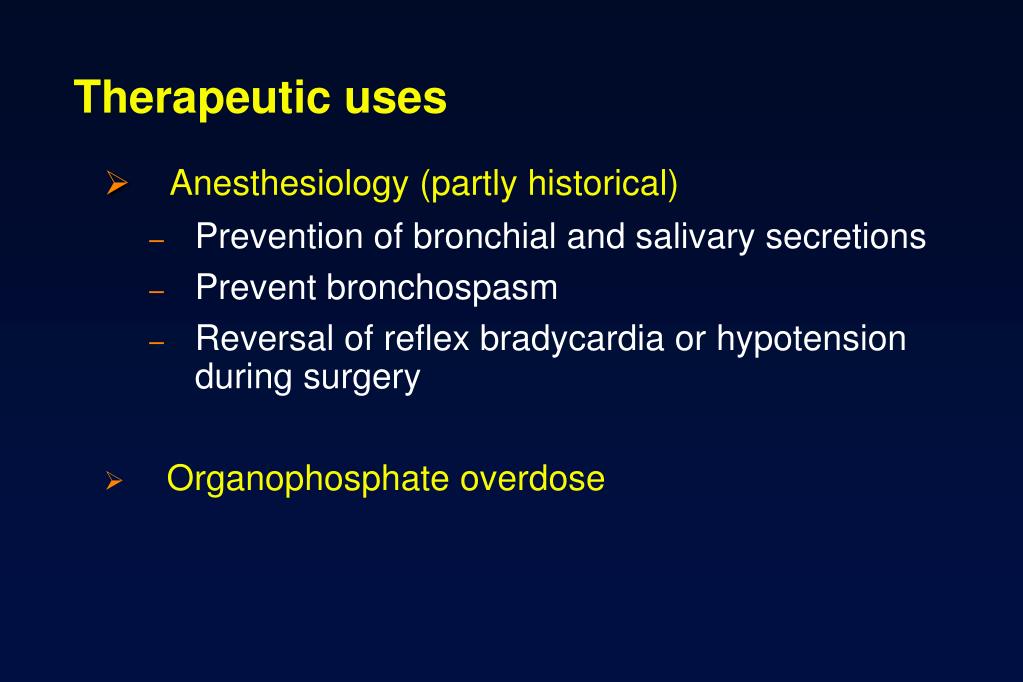 Therapeutic uses

➢ Anesthesiology (partly historical)
– Prevention of bronchial and salivary secretions
– Prevent bronchospasm
– Reversal of reflex bradycardia or hypotension during surgery

➢ Organophosphate overdose